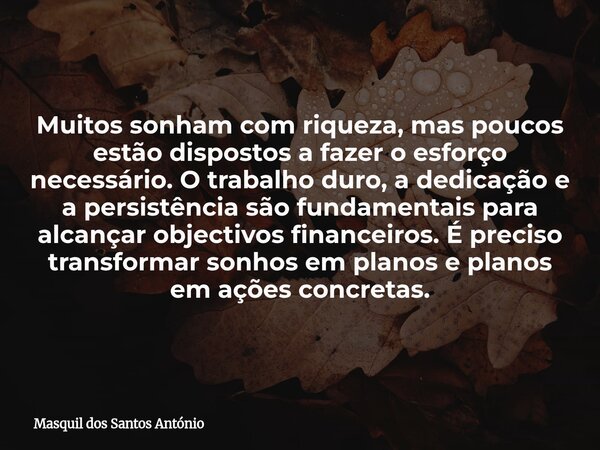 Muitos sonham com riqueza, mas poucos estão dispostos a fazer o esforço necessário. O trabalho duro, a dedicação e a persistência são fundamentais para alcançar objectivos financeiros. É preciso transformar sonhos em planos e planos em ações concretas.

Masquil dos Santos António